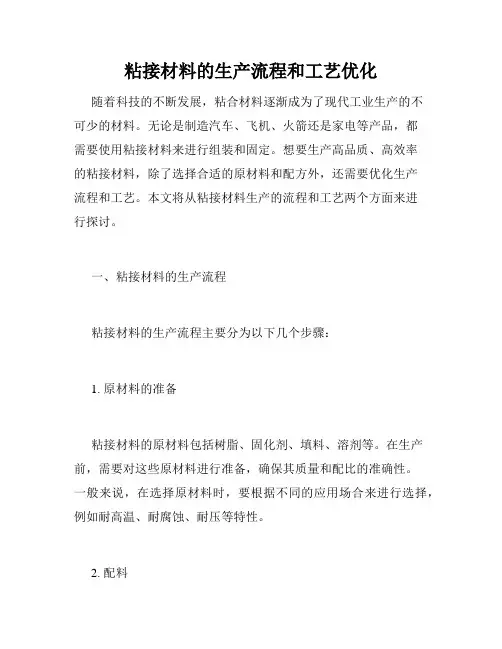 粘接材料的生产流程和工艺优化

随着科技的不断发展，粘合材料逐渐成为了现代工业生产的不可少的材料。无论是制造汽车、飞机、火箭还是家电等产品，都需要使用粘接材料来进行组装和固定。想要生产高品质、高效率的粘接材料，除了选择合适的原材料和配方外，还需要优化生产流程和工艺。本文将从粘接材料生产的流程和工艺两个方面来进行探讨。

一、粘接材料的生产流程

粘接材料的生产流程主要分为以下几个步骤：

1. 原材料的准备

粘接材料的原材料包括树脂、固化剂、填料、溶剂等。在生产前，需要对这些原材料进行准备，确保其质量和配比的准确性。一般来说，在选择原材料时，要根据不同的应用场合来进行选择，例如耐高温、耐腐蚀、耐压等特性。

2. 配料